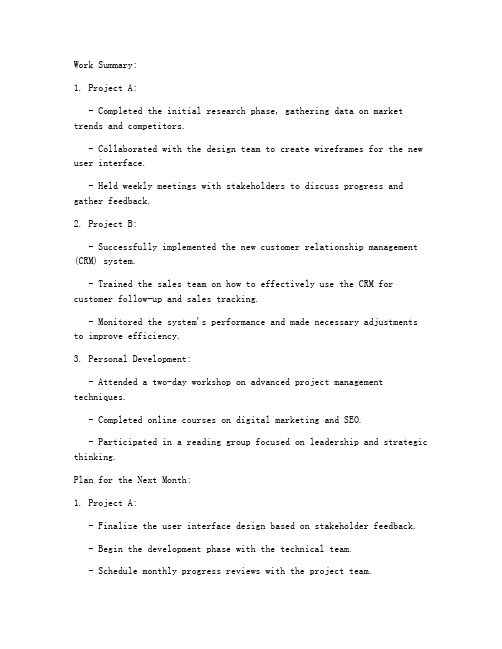 Work Summary:

1. Project A:

- Completed the initial research phase, gathering data on market trends and competitors.

- Collaborated with the design team to create wireframes for the new user interface.

- Held weekly meetings with stakeholders to discuss progress and gather feedback.

2. Project B:

- Successfully implemented the new customer relationship management (CRM) system.

- Trained the sales team on how to effectively use the CRM for customer follow-up and sales tracking.

- Monitored the system's performance and made necessary adjustments to improve efficiency.

3. Personal Development:

- Attended a two-day workshop on advanced project management techniques.

- Completed online courses on digital marketing and SEO.

- Participated in a reading group focused on leadership and strategic thinking.

Plan for the Next Month:

1. Project A:

- Finalize the user interface design based on stakeholder feedback.

- Begin the development phase with the technical team.

- Schedule monthly progress reviews with the project team.